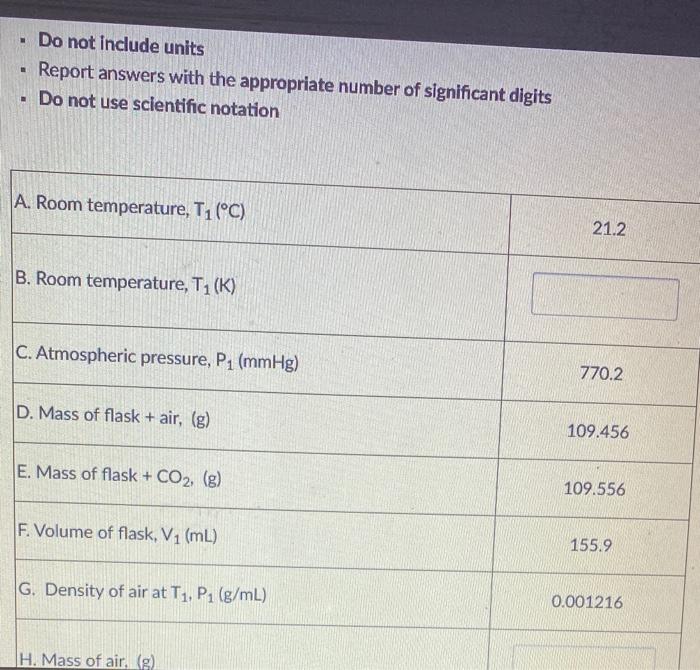 - Do not include units
- Report answers with the appropriate number of significant digits
- Do not use scientific notation

| | |
|---|---|
| A. Room temperature, $T_1$ (°C) | 21.2 |
| B. Room temperature, $T_1$ (K) | |
| C. Atmospheric pressure, $P_1$ (mmHg) | 770.2 |
| D. Mass of flask + air, (g) | 109.456 |
| E. Mass of flask + $CO_2$, (g) | 109.556 |
| F. Volume of flask, $V_1$ (mL) | 155.9 |
| G. Density of air at $T_1$, $P_1$ (g/mL) | 0.001216 |
| H. Mass of air, (g) | |